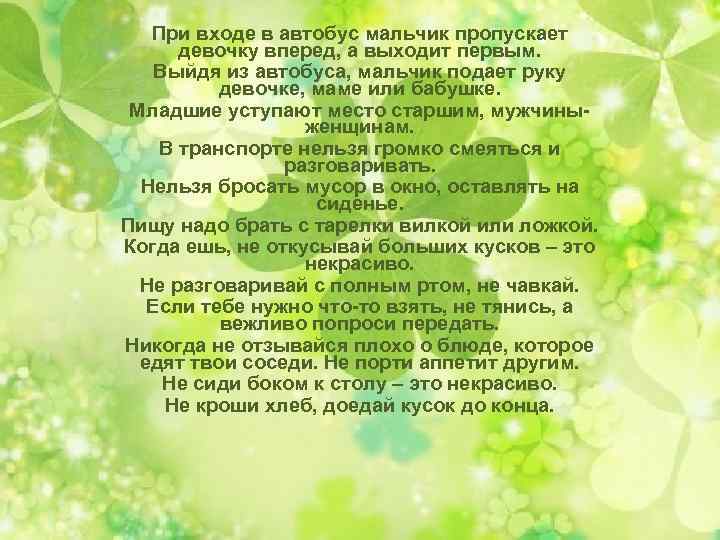 При входе в автобус мальчик пропускает девочку вперед, а выходит первым.
Выйдя из автобуса, мальчик подает руку девочке, маме или бабушке.
Младшие уступают место старшим, мужчины-женщинам.
В транспорте нельзя громко смеяться и разговаривать.
Нельзя бросать мусор в окно, оставлять на сиденье.
Пищу надо брать с тарелки вилкой или ложкой.
Когда ешь, не откусывай больших кусков – это некрасиво.
Не разговаривай с полным ртом, не чавкай.
Если тебе нужно что-то взять, не тянись, а вежливо попроси передать.
Никогда не отзывайся плохо о блюде, которое едят твои соседи. Не порти аппетит другим.
Не сиди боком к столу – это некрасиво.
Не кроши хлеб, доедай кусок до конца.